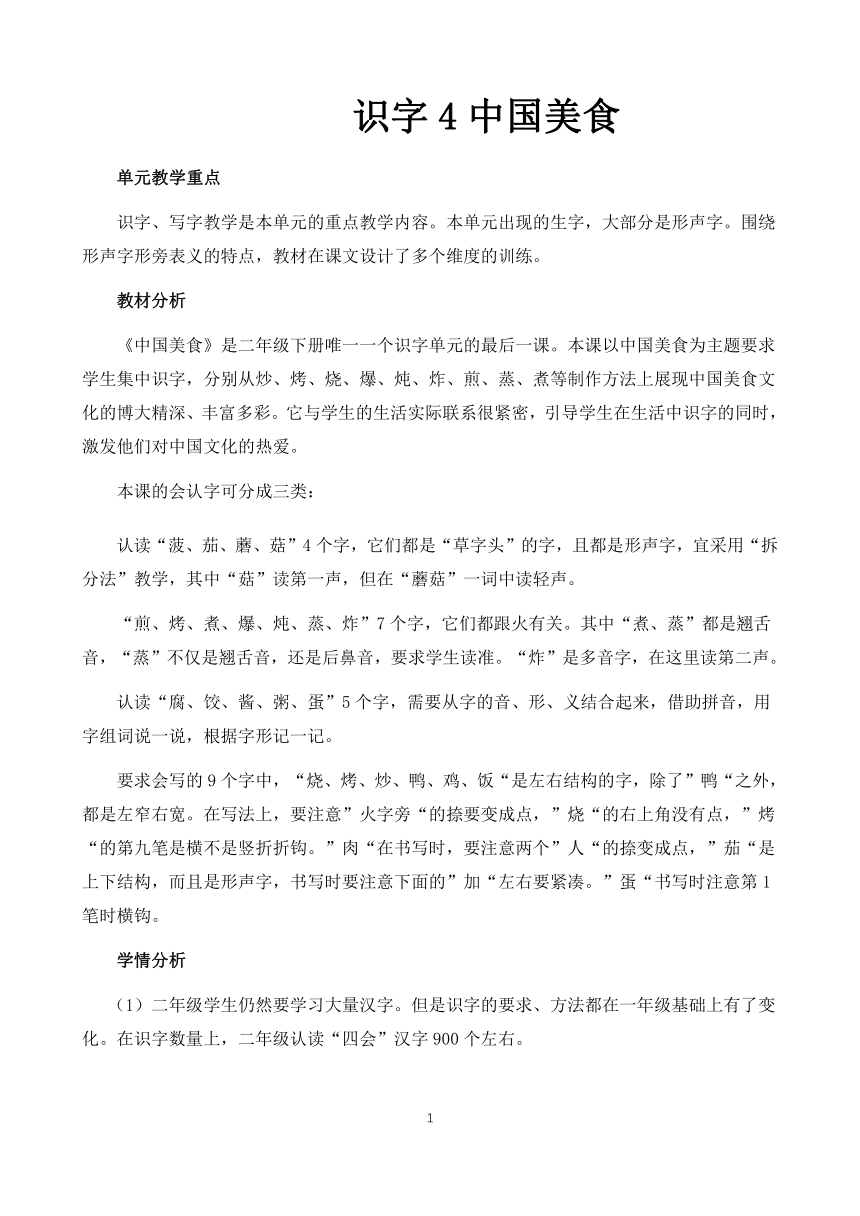 识字 4 中国美食

单元教学重点

识字、写字教学是本单元的重点教学内容。本单元出现的生字，大部分是形声字。围绕形声字形旁表义的特点，教材在课文设计了多个维度的训练。

教材分析

《中国美食》是二年级下册唯一一个识字单元的最后一课。本课以中国美食为主题要求学生集中识字，分别从炒、烤、烧、爆、炖、炸、煎、蒸、煮等制作方法上展现中国美食文化的博大精深、丰富多彩。它与学生的生活实际联系很紧密，引导学生在生活中识字的同时，激发他们对中国文化的热爱。

本课的会认字可分成三类：

认读“菠、茄、蘑、菇”4 个字，它们都是“草字头”的字，且都是形声字，宜采用“拆分法”教学，其中“菇”读第一声，但在“蘑菇”一词中读轻声。

“煎、烤、煮、爆、炖、蒸、炸”7 个字，它们都跟火有关。其中“煮、蒸”都是翘舌音，“蒸”不仅是翘舌音，还是后鼻音，要求学生读准。“炸”是多音字，在这里读第二声。

认读“腐、饺、酱、粥、蛋”5 个字，需要从字的音、形、义结合起来，借助拼音，用字组词说一说，根据字形记一记。

要求会写的 9 个字中，“烧、烤、炒、鸭、鸡、饭“是左右结构的字，除了”鸭“之外，都是左窄右宽。在写法上，要注意”火字旁“的捺要变成点，”烧“的右上角没有点，”烤“的第九笔是横不是竖折折钩。”肉“在书写时，要注意两个”人“的捺变成点，”茄“是上下结构，而且是形声字，书写时要注意下面的”加“左右要紧凑。”蛋“书写时注意第 1 笔时横钩。

学情分析

（1）二年级学生仍然要学习大量汉字。但是识字的要求、方法都在一年级基础上有了变化。在识字数量上，二年级认读“四会”汉字 900 个左右。

1